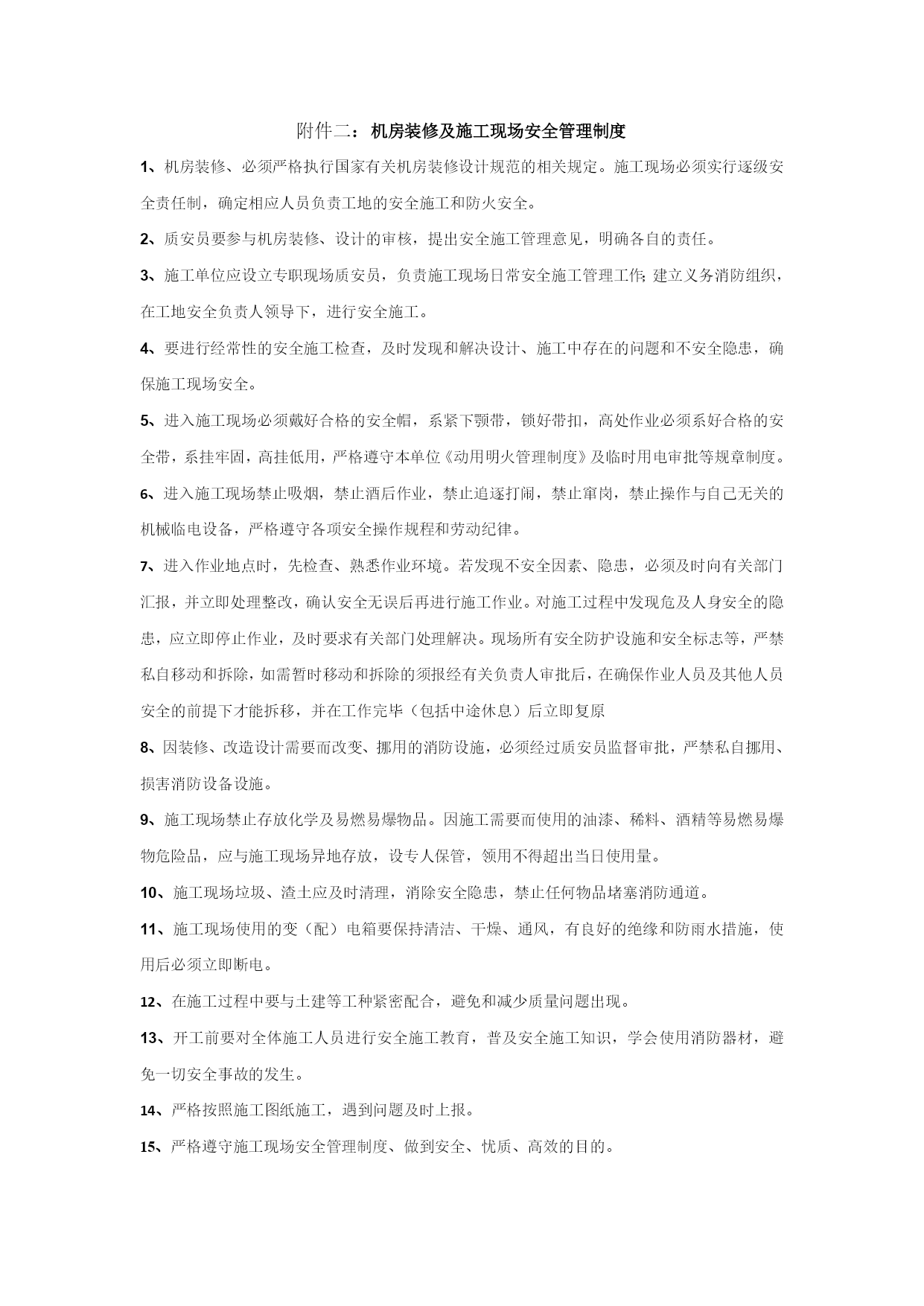 附件二：机房装修及施工现场安全管理制度

1、机房装修、必须严格执行国家有关机房装修设计规范的相关规定。施工现场必须实行逐级安全责任制，确定相应人员负责工地的安全施工和防火安全。

2、质安员要参与机房装修、设计的审核，提出安全施工管理意见，明确各自的责任。

3、施工单位应设立专职现场质安员，负责施工现场日常安全施工管理工作;建立义务消防组织，在工地安全负责人领导下，进行安全施工。

4、要进行经常性的安全施工检查，及时发现和解决设计、施工中存在的问题和不安全隐患，确保施工现场安全。

5、进入施工现场必须戴好合格的安全帽，系紧下颚带，锁好带扣，高处作业必须系好合格的安全带，系挂牢固，高挂低用，严格遵守本单位《动用明火管理制度》及临时用电审批等规章制度。

6、进入施工现场禁止吸烟，禁止酒后作业，禁止追逐打闹，禁止窜岗，禁止操作与自己无关的机械临电设备，严格遵守各项安全操作规程和劳动纪律。

7、进入作业地点时，先检查、熟悉作业环境。若发现不安全因素、隐患，必须及时向有关部门汇报，并立即处理整改，确认安全无误后再进行施工作业。对施工过程中发现危及人身安全的隐患，应立即停止作业，及时要求有关部门处理解决。现场所有安全防护设施和安全标志等，严禁私自移动和拆除，如需暂时移动和拆除的须报经有关负责人审批后，在确保作业人员及其他人员安全的前提下才能拆移，并在工作完毕（包括中途休息）后立即复原

8、因装修、改造设计需要而改变、挪用的消防设施，必须经过质安员监督审批，严禁私自挪用、损害消防设备设施。

9、施工现场禁止存放化学及易燃易爆物品。因施工需要而使用的油漆、稀料、酒精等易燃易爆物危险品，应与施工现场异地存放，设专人保管，领用不得超出当日使用量。

10、施工现场垃圾、渣土应及时清理，消除安全隐患，禁止任何物品堵塞消防通道。

11、施工现场使用的变（配）电箱要保持清洁、干燥、通风，有良好的绝缘和防雨水措施，使用后必须立即断电。

12、在施工过程中要与土建等工种紧密配合，避免和减少质量问题出现。

13、开工前要对全体施工人员进行安全施工教育，普及安全施工知识，学会使用消防器材，避免一切安全事故的发生。

14、严格按照施工图纸施工，遇到问题及时上报。

15、严格遵守施工现场安全管理制度、做到安全、忧质、高效的目的。